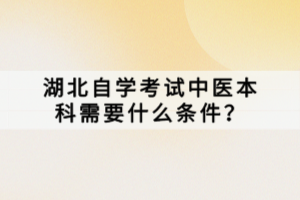 湖北自学考试中医本科需要什么条件？